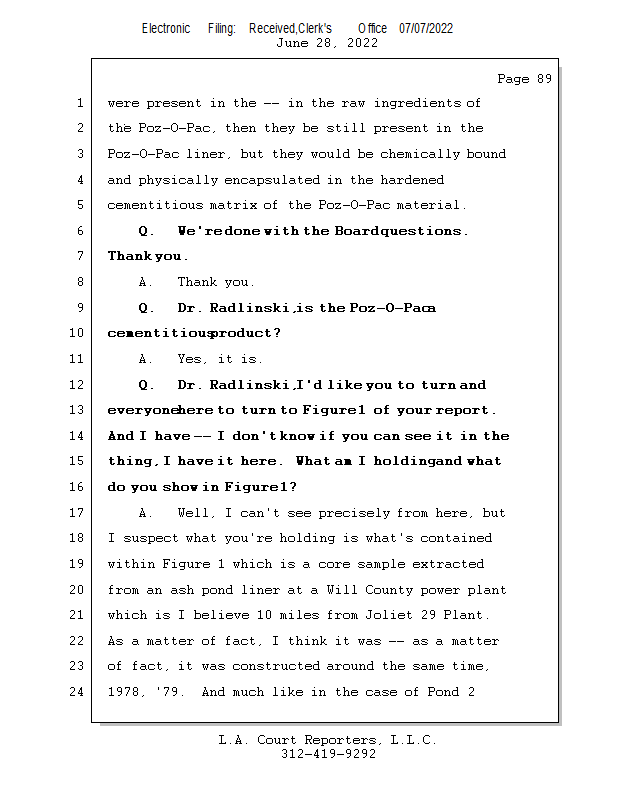 Electronic Filing: Received,Clerk's Office 07/07/2022
June 28, 2022

Page 89

1 were present in the -- in the raw ingredients of
2 the Poz-O-Pac, then they be still present in the
3 Poz-O-Pac liner, but they would be chemically bound
4 and physically encapsulated in the hardened
5 cementitious matrix of the Poz-O-Pac material.
6 Q. We're done with the Board questions.
7 Thank you.
8 A. Thank you.
9 Q. Dr. Radlinski, is the Poz-O-Pac a
10 cementitious product?
11 A. Yes, it is.
12 Q. Dr. Radlinski, I'd like you to turn and
13 everyone here to turn to Figure 1 of your report.
14 And I have -- I don't know if you can see it in the
15 thing, I have it here. What am I holding and what
16 do you show in Figure 1?
17 A. Well, I can't see precisely from here, but
18 I suspect what you're holding is what's contained
19 within Figure 1 which is a core sample extracted
20 from an ash pond liner at a Will County power plant
21 which is I believe 10 miles from Joliet 29 Plant.
22 As a matter of fact, I think it was -- as a matter
23 of fact, it was constructed around the same time,
24 1978, '79. And much like in the case of Pond 2

L.A. Court Reporters, L.L.C.
312-419-9292